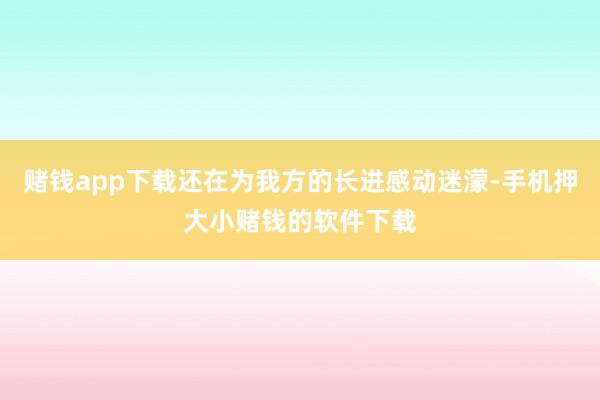 赌钱app下载还在为我方的长进感动迷濛-手机押大小赌钱的软件下载